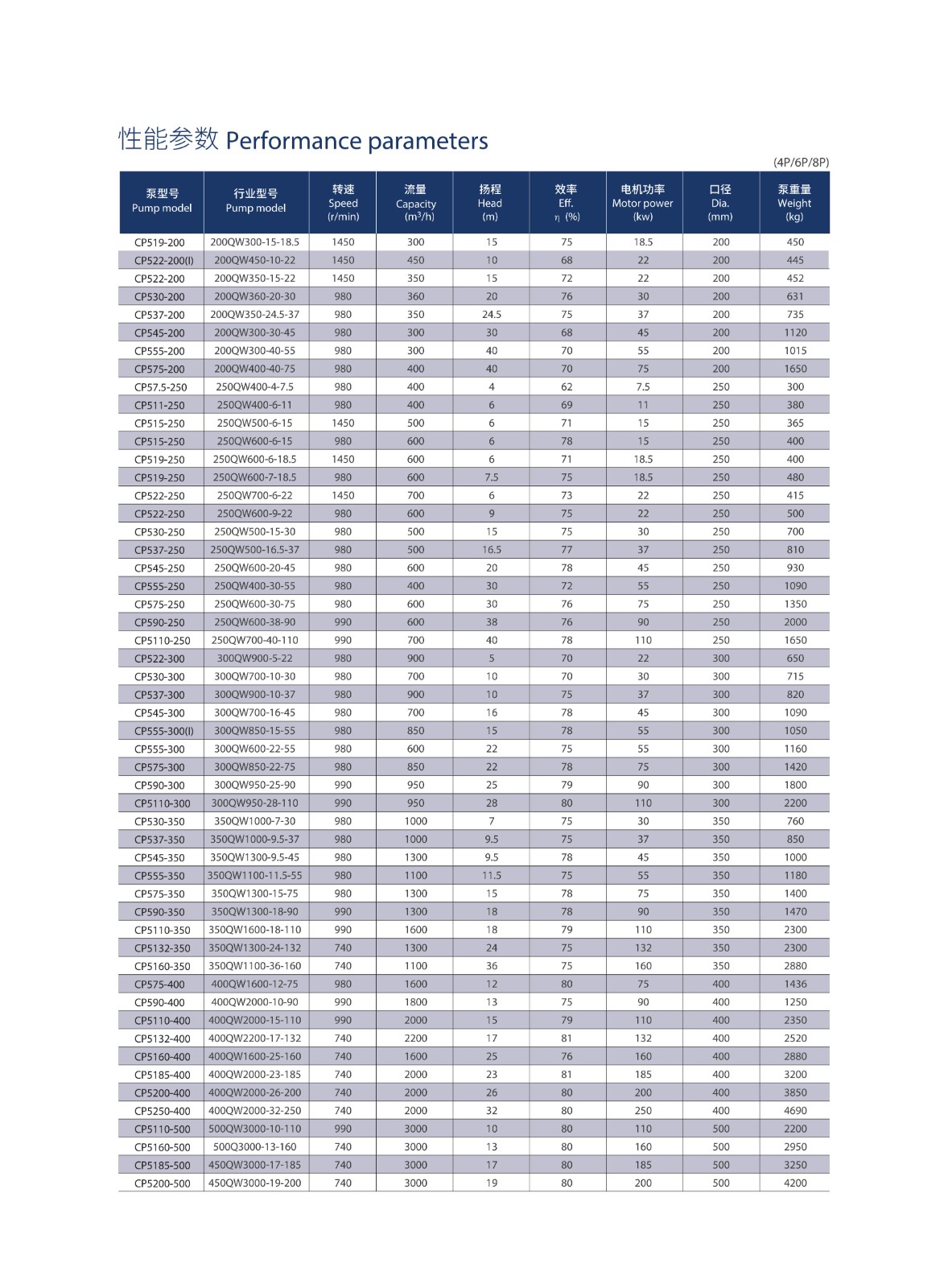 性能参数 Performance parameters

(4P/6P/8P)

| 泵型号 Pump model | 行业型号 Pump model | 转速 Speed (r/min) | 流量 Capacity ($m^3/h$) | 扬程 Head (m) | 效率 Eff. $\eta$ (%) | 电机功率 Motor power (kw) | 口径 Dia. (mm) | 泵重量 Weight (kg) |
|---|---|---|---|---|---|---|---|---|
| CP519-200 | 200QW300-15-18.5 | 1450 | 300 | 15 | 75 | 18.5 | 200 | 450 |
| CP522-200(I) | 200QW450-10-22 | 1450 | 450 | 10 | 68 | 22 | 200 | 445 |
| CP522-200 | 200QW350-15-22 | 1450 | 350 | 15 | 72 | 22 | 200 | 452 |
| CP530-200 | 200QW360-20-30 | 980 | 360 | 20 | 76 | 30 | 200 | 631 |
| CP537-200 | 200QW350-24.5-37 | 980 | 350 | 24.5 | 75 | 37 | 200 | 735 |
| CP545-200 | 200QW300-30-45 | 980 | 300 | 30 | 68 | 45 | 200 | 1120 |
| CP555-200 | 200QW300-40-55 | 980 | 300 | 40 | 70 | 55 | 200 | 1015 |
| CP575-200 | 200QW400-40-75 | 980 | 400 | 40 | 70 | 75 | 200 | 1650 |
| CP57.5-250 | 250QW400-4-7.5 | 980 | 400 | 4 | 62 | 7.5 | 250 | 300 |
| CP511-250 | 250QW400-6-11 | 980 | 400 | 6 | 69 | 11 | 250 | 380 |
| CP515-250 | 250QW500-6-15 | 1450 | 500 | 6 | 71 | 15 | 250 | 365 |
| CP515-250 | 250QW600-6-15 | 980 | 600 | 6 | 78 | 15 | 250 | 400 |
| CP519-250 | 250QW600-6-18.5 | 1450 | 600 | 6 | 71 | 18.5 | 250 | 400 |
| CP519-250 | 250QW600-7-18.5 | 980 | 600 | 7.5 | 75 | 18.5 | 250 | 480 |
| CP522-250 | 250QW700-6-22 | 1450 | 700 | 6 | 73 | 22 | 250 | 415 |
| CP522-250 | 250QW600-9-22 | 980 | 600 | 9 | 75 | 22 | 250 | 500 |
| CP530-250 | 250QW500-15-30 | 980 | 500 | 15 | 75 | 30 | 250 | 700 |
| CP537-250 | 250QW500-16.5-37 | 980 | 500 | 16.5 | 77 | 37 | 250 | 810 |
| CP545-250 | 250QW600-20-45 | 980 | 600 | 20 | 78 | 45 | 250 | 930 |
| CP555-250 | 250QW400-30-55 | 980 | 400 | 30 | 72 | 55 | 250 | 1090 |
| CP575-250 | 250QW600-30-75 | 980 | 600 | 30 | 76 | 75 | 250 | 1350 |
| CP590-250 | 250QW600-38-90 | 990 | 600 | 38 | 76 | 90 | 250 | 2000 |
| CP5110-250 | 250QW700-40-110 | 990 | 700 | 40 | 78 | 110 | 250 | 1650 |
| CP522-300 | 300QW900-5-22 | 980 | 900 | 5 | 70 | 22 | 300 | 650 |
| CP530-300 | 300QW700-10-30 | 980 | 700 | 10 | 70 | 30 | 300 | 715 |
| CP537-300 | 300QW900-10-37 | 980 | 900 | 10 | 75 | 37 | 300 | 820 |
| CP545-300 | 300QW700-16-45 | 980 | 700 | 16 | 78 | 45 | 300 | 1090 |
| CP555-300(I) | 300QW850-15-55 | 980 | 850 | 15 | 78 | 55 | 300 | 1050 |
| CP555-300 | 300QW600-22-55 | 980 | 600 | 22 | 75 | 55 | 300 | 1160 |
| CP575-300 | 300QW850-22-75 | 980 | 850 | 22 | 78 | 75 | 300 | 1420 |
| CP590-300 | 300QW950-25-90 | 990 | 950 | 25 | 79 | 90 | 300 | 1800 |
| CP5110-300 | 300QW950-28-110 | 990 | 950 | 28 | 80 | 110 | 300 | 2200 |
| CP530-350 | 350QW1000-7-30 | 980 | 1000 | 7 | 75 | 30 | 350 | 760 |
| CP537-350 | 350QW1000-9.5-37 | 980 | 1000 | 9.5 | 75 | 37 | 350 | 850 |
| CP545-350 | 350QW1300-9.5-45 | 980 | 1300 | 9.5 | 78 | 45 | 350 | 1000 |
| CP555-350 | 350QW1100-11.5-55 | 980 | 1100 | 11.5 | 75 | 55 | 350 | 1180 |
| CP575-350 | 350QW1300-15-75 | 980 | 1300 | 15 | 78 | 75 | 350 | 1400 |
| CP590-350 | 350QW1300-18-90 | 990 | 1300 | 18 | 78 | 90 | 350 | 1470 |
| CP5110-350 | 350QW1600-18-110 | 990 | 1600 | 18 | 79 | 110 | 350 | 2300 |
| CP5132-350 | 350QW1300-24-132 | 740 | 1300 | 24 | 75 | 132 | 350 | 2300 |
| CP5160-350 | 350QW1100-36-160 | 740 | 1100 | 36 | 75 | 160 | 350 | 2880 |
| CP575-400 | 400QW1600-12-75 | 980 | 1600 | 12 | 80 | 75 | 400 | 1436 |
| CP590-400 | 400QW2000-10-90 | 990 | 1800 | 13 | 75 | 90 | 400 | 1250 |
| CP5110-400 | 400QW2000-15-110 | 990 | 2000 | 15 | 79 | 110 | 400 | 2350 |
| CP5132-400 | 400QW2200-17-132 | 740 | 2200 | 17 | 81 | 132 | 400 | 2520 |
| CP5160-400 | 400QW1600-25-160 | 740 | 1600 | 25 | 76 | 160 | 400 | 2880 |
| CP5185-400 | 400QW2000-23-185 | 740 | 2000 | 23 | 81 | 185 | 400 | 3200 |
| CP5200-400 | 400QW2000-26-200 | 740 | 2000 | 26 | 80 | 200 | 400 | 3850 |
| CP5250-400 | 400QW2000-32-250 | 740 | 2000 | 32 | 80 | 250 | 400 | 4690 |
| CP5110-500 | 500QW3000-10-110 | 990 | 3000 | 10 | 80 | 110 | 500 | 2200 |
| CP5160-500 | 500Q3000-13-160 | 740 | 3000 | 13 | 80 | 160 | 500 | 2950 |
| CP5185-500 | 450QW3000-17-185 | 740 | 3000 | 17 | 80 | 185 | 500 | 3250 |
| CP5200-500 | 450QW3000-19-200 | 740 | 3000 | 19 | 80 | 200 | 500 | 4200 |